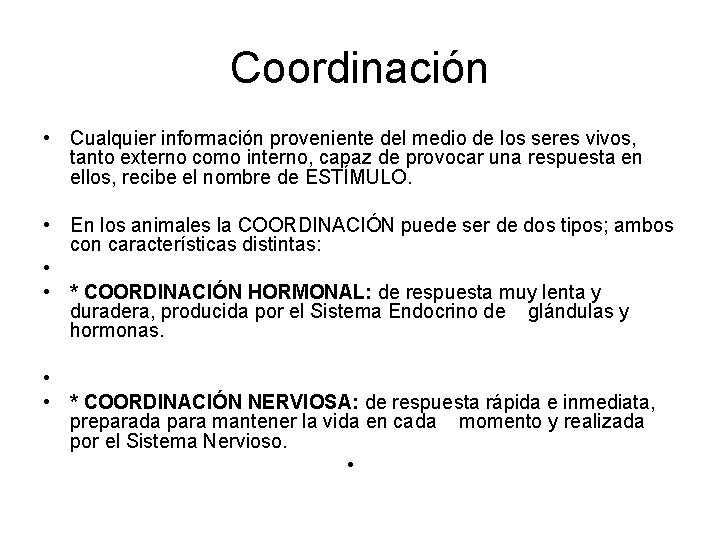 Coordinación

• Cualquier información proveniente del medio de los seres vivos, tanto externo como interno, capaz de provocar una respuesta en ellos, recibe el nombre de ESTÍMULO.

• En los animales la COORDINACIÓN puede ser de dos tipos; ambos con características distintas:

•

• * COORDINACIÓN HORMONAL: de respuesta muy lenta y duradera, producida por el Sistema Endocrino de glándulas y hormonas.

•

• * COORDINACIÓN NERVIOSA: de respuesta rápida e inmediata, preparada para mantener la vida en cada momento y realizada por el Sistema Nervioso.

•